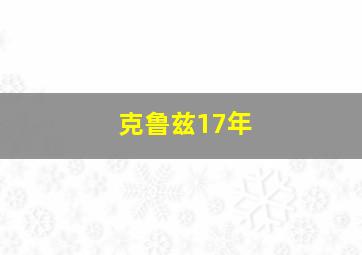 克鲁兹17年